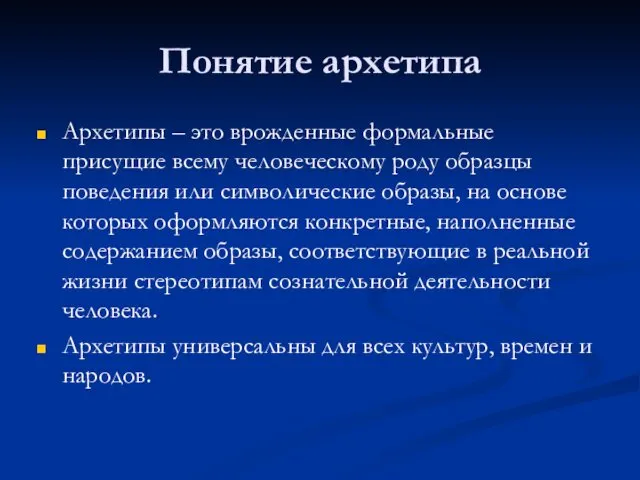 Понятие архетипа

Архетипы – это врожденные формальные присущие всему человеческому роду образцы поведения или символические образы, на основе которых оформляются конкретные, наполненные содержанием образы, соответствующие в реальной жизни стереотипам сознательной деятельности человека.

Архетипы универсальны для всех культур, времен и народов.